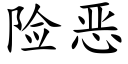 险恶